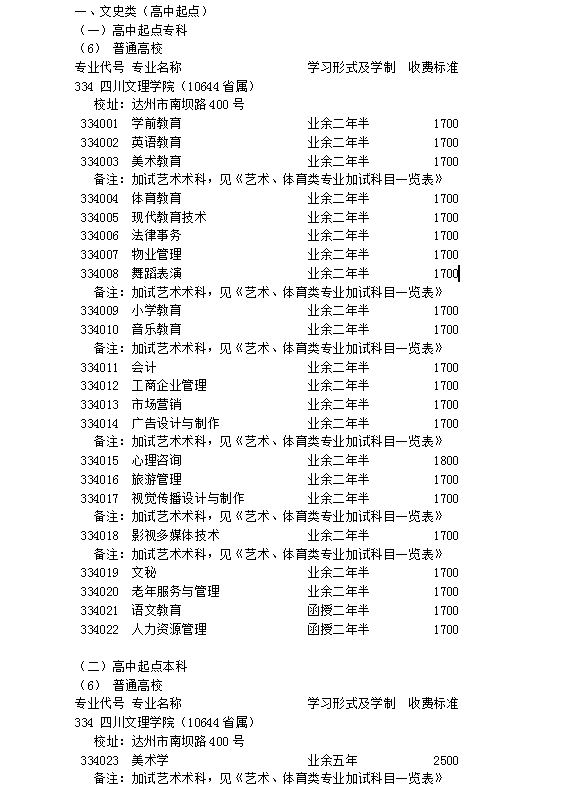 一、文史类（高中起点）
（一）高中起点专科
（6） 普通高校
专业代号 专业名称 学习形式及学制 收费标准
334 四川文理学院（10644 省属）
校址：达州市南坝路 400 号
334001 学前教育 业余二年半 1700
334002 英语教育 业余二年半 1700
334003 美术教育 业余二年半 1700
备注：加试艺术术科，见《艺术、体育类专业加试科目一览表》
334004 体育教育 业余二年半 1700
334005 现代教育技术 业余二年半 1700
334006 法律事务 业余二年半 1700
334007 物业管理 业余二年半 1700
334008 舞蹈表演 业余二年半 1700
备注：加试艺术术科，见《艺术、体育类专业加试科目一览表》
334009 小学教育 业余二年半 1700
334010 音乐教育 业余二年半 1700
备注：加试艺术术科，见《艺术、体育类专业加试科目一览表》
334011 会计 业余二年半 1700
334012 工商企业管理 业余二年半 1700
334013 市场营销 业余二年半 1700
334014 广告设计与制作 业余二年半 1700
备注：加试艺术术科，见《艺术、体育类专业加试科目一览表》
334015 心理咨询 业余二年半 1800
334016 旅游管理 业余二年半 1700
334017 视觉传播设计与制作 业余二年半 1700
备注：加试艺术术科，见《艺术、体育类专业加试科目一览表》
334018 影视多媒体技术 业余二年半 1700
备注：加试艺术术科，见《艺术、体育类专业加试科目一览表》
334019 文秘 业余二年半 1700
334020 老年服务与管理 业余二年半 1700
334021 语文教育 函授二年半 1700
334022 人力资源管理 函授二年半 1700

（二）高中起点本科
（6） 普通高校
专业代号 专业名称 学习形式及学制 收费标准
334 四川文理学院（10644 省属）
校址：达州市南坝路 400 号
334023 美术学 业余五年 2500
备注：加试艺术术科，见《艺术、体育类专业加试科目一览表》